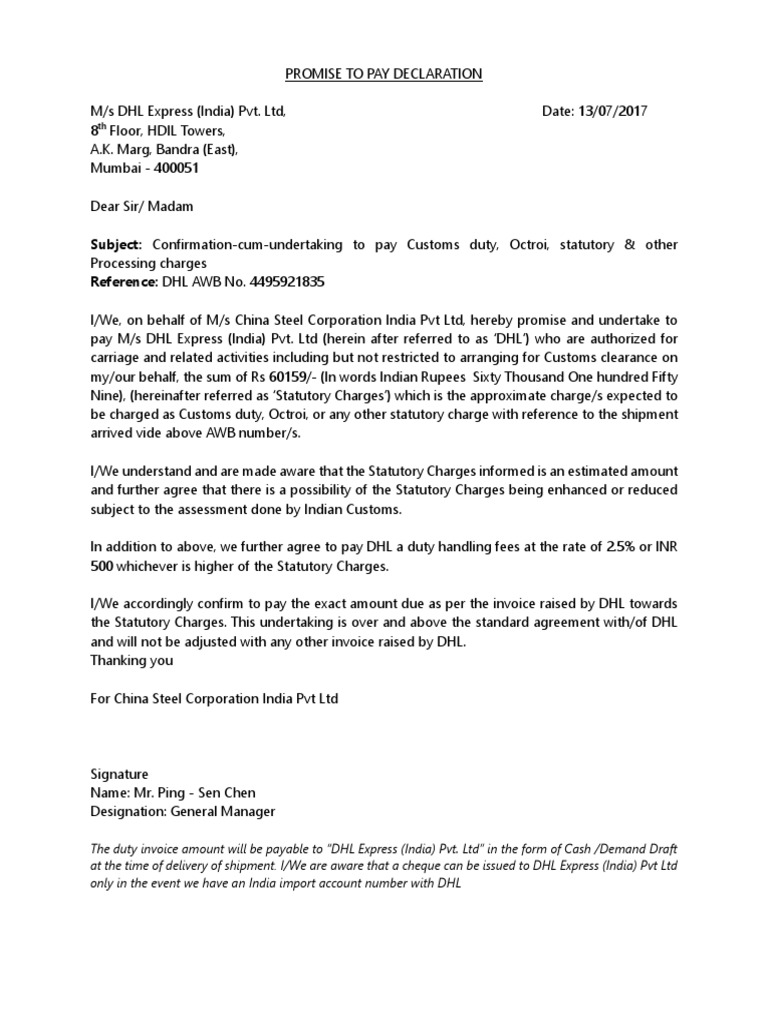 PROMISE TO PAY DECLARATION

M/s DHL Express (India) Pvt. Ltd,
Date: 13/07/2017
8$^{th}$ Floor, HDIL Towers,
A.K. Marg, Bandra (East),
Mumbai - 400051

Dear Sir/ Madam

Subject: Confirmation-cum-undertaking to pay Customs duty, Octroi, statutory & other Processing charges
Reference: DHL AWB No. 4495921835

I/We, on behalf of M/s China Steel Corporation India Pvt Ltd, hereby promise and undertake to pay M/s DHL Express (India) Pvt. Ltd (herein after referred to as 'DHL') who are authorized for carriage and related activities including but not restricted to arranging for Customs clearance on my/our behalf, the sum of Rs 60159/- (In words Indian Rupees Sixty Thousand One hundred Fifty Nine), (hereinafter referred as 'Statutory Charges') which is the approximate charge/s expected to be charged as Customs duty, Octroi, or any other statutory charge with reference to the shipment arrived vide above AWB number/s.

I/We understand and are made aware that the Statutory Charges informed is an estimated amount and further agree that there is a possibility of the Statutory Charges being enhanced or reduced subject to the assessment done by Indian Customs.

In addition to above, we further agree to pay DHL a duty handling fees at the rate of 2.5% or INR 500 whichever is higher of the Statutory Charges.

I/We accordingly confirm to pay the exact amount due as per the invoice raised by DHL towards the Statutory Charges. This undertaking is over and above the standard agreement with/of DHL and will not be adjusted with any other invoice raised by DHL.
Thanking you

For China Steel Corporation India Pvt Ltd

Signature
Name: Mr. Ping - Sen Chen
Designation: General Manager

The duty invoice amount will be payable to "DHL Express (India) Pvt. Ltd" in the form of Cash /Demand Draft at the time of delivery of shipment. I/We are aware that a cheque can be issued to DHL Express (India) Pvt Ltd only in the event we have an India import account number with DHL